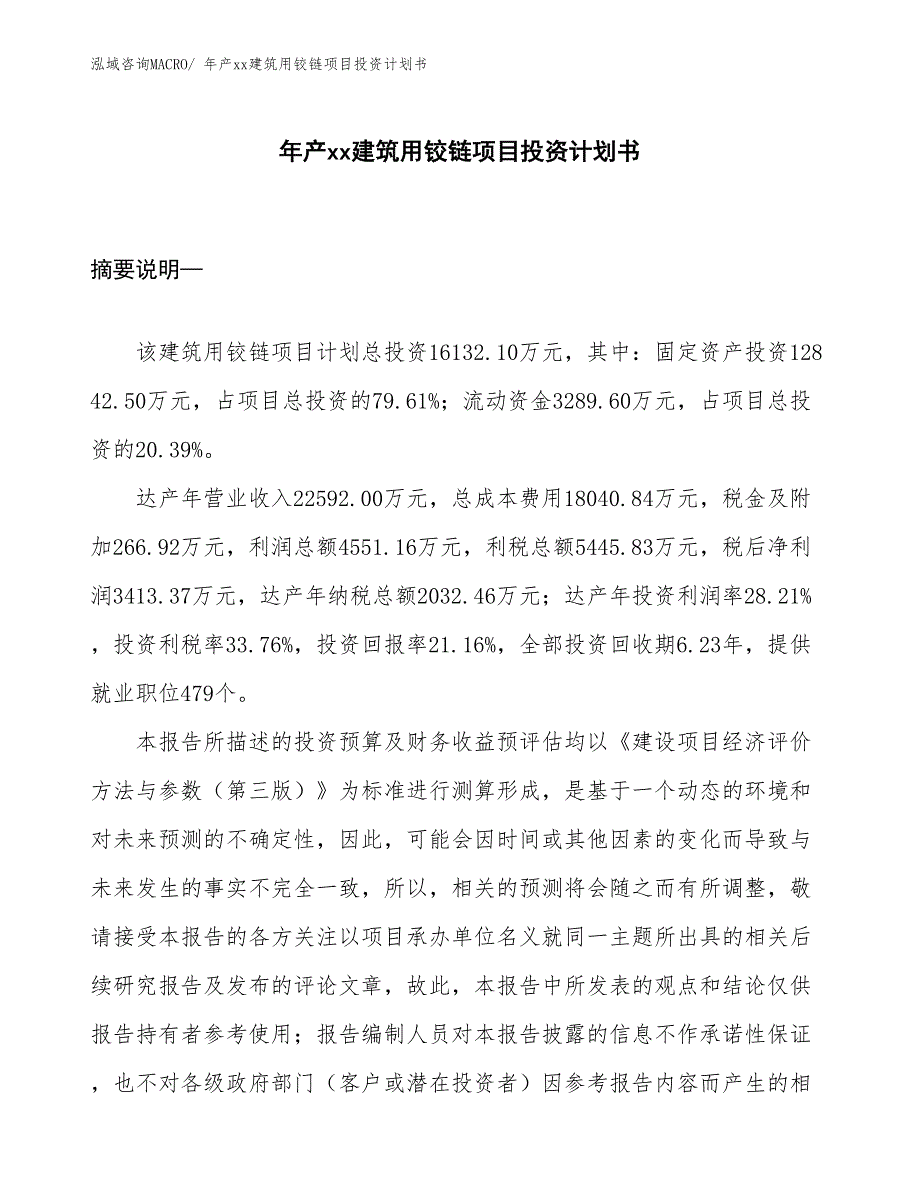 泓域咨询MACRO/ 年产xx建筑用铰链项目投资计划书

年产xx建筑用铰链项目投资计划书

摘要说明—

该建筑用铰链项目计划总投资16132.10万元，其中：固定资产投资12842.50万元，占项目总投资的79.61%；流动资金3289.60万元，占项目总投资的20.39%。

达产年营业收入22592.00万元，总成本费用18040.84万元，税金及附加266.92万元，利润总额4551.16万元，利税总额5445.83万元，税后净利润3413.37万元，达产年纳税总额2032.46万元；达产年投资利润率28.21%，投资利税率33.76%，投资回报率21.16%，全部投资回收期6.23年，提供就业职位479个。

本报告所描述的投资预算及财务收益预评估均以《建设项目经济评价方法与参数（第三版）》为标准进行测算形成，是基于一个动态的环境和对未来预测的不确定性，因此，可能会因时间或其他因素的变化而导致与未来发生的事实不完全一致，所以，相关的预测将会随之而有所调整，敬请接受本报告的各方关注以项目承办单位名义就同一主题所出具的相关后续研究报告及发布的评论文章，故此，本报告中所发表的观点和结论仅供报告持有者参考使用；报告编制人员对本报告披露的信息不作承诺性保证，也不对各级政府部门（客户或潜在投资者）因参考报告内容而产生的相